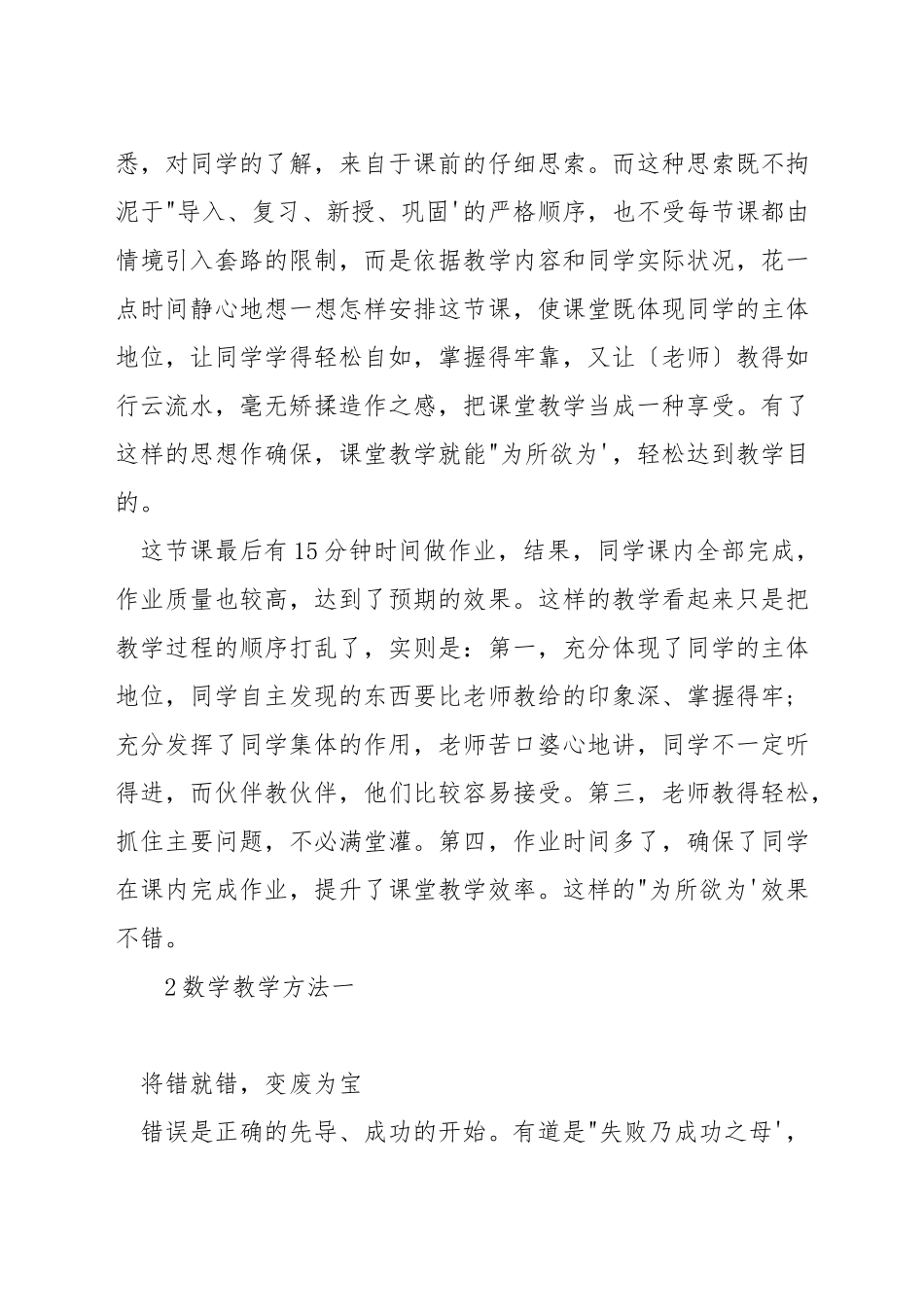 悉，对同学的了解，来自于课前的仔细思索。而这种思索既不拘泥于"导入、复习、新授、巩固'的严格顺序，也不受每节课都由情境引入套路的限制，而是依据教学内容和同学实际状况，花一点时间静心地想一想怎样安排这节课，使课堂既体现同学的主体地位，让同学学得轻松自如，掌握得牢靠，又让〔老师〕教得如行云流水，毫无矫揉造作之感，把课堂教学当成一种享受。有了这样的思想作确保，课堂教学就能"为所欲为'，轻松达到教学目的。

这节课最后有15分钟时间做作业，结果，同学课内全部完成，作业质量也较高，达到了预期的效果。这样的教学看起来只是把教学过程的顺序打乱了，实则是：第一，充分体现了同学的主体地位，同学自主发现的东西要比老师教给的印象深、掌握得牢；充分发挥了同学集体的作用，老师苦口婆心地讲，同学不一定听得进，而伙伴教伙伴，他们比较容易接受。第三，老师教得轻松，抓住主要问题，不必满堂灌。第四，作业时间多了，确保了同学在课内完成作业，提升了课堂教学效率。这样的"为所欲为'效果不错。

2数学教学方法一

将错就错，变废为宝

错误是正确的先导、成功的开始。有道是"失败乃成功之母'，